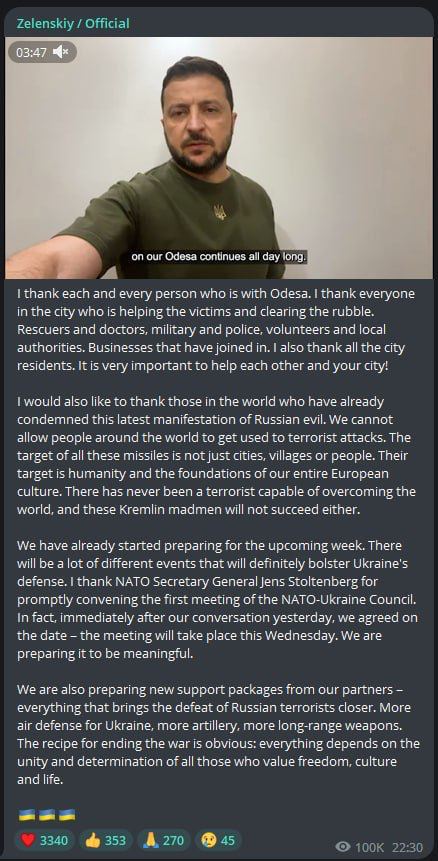 Zelenskiy / Official

03:47

on our Odesa continues all day long.

I thank each and every person who is with Odesa. I thank everyone in the city who is helping the victims and clearing the rubble. Rescuers and doctors, military and police, volunteers and local authorities. Businesses that have joined in. I also thank all the city residents. It is very important to help each other and your city!

I would also like to thank those in the world who have already condemned this latest manifestation of Russian evil. We cannot allow people around the world to get used to terrorist attacks. The target of all these missiles is not just cities, villages or people. Their target is humanity and the foundations of our entire European culture. There has never been a terrorist capable of overcoming the world, and these Kremlin madmen will not succeed either.

We have already started preparing for the upcoming week. There will be a lot of different events that will definitely bolster Ukraine's defense. I thank NATO Secretary General Jens Stoltenberg for promptly convening the first meeting of the NATO-Ukraine Council. In fact, immediately after our conversation yesterday, we agreed on the date – the meeting will take place this Wednesday. We are preparing it to be meaningful.

We are also preparing new support packages from our partners – everything that brings the defeat of Russian terrorists closer. More air defense for Ukraine, more artillery, more long-range weapons. The recipe for ending the war is obvious: everything depends on the unity and determination of all those who value freedom, culture and life.

🇺🇦🇺🇦🇺🇦

❤️ 3340 👍 353 🙏 270 😢 45 100K 22:30